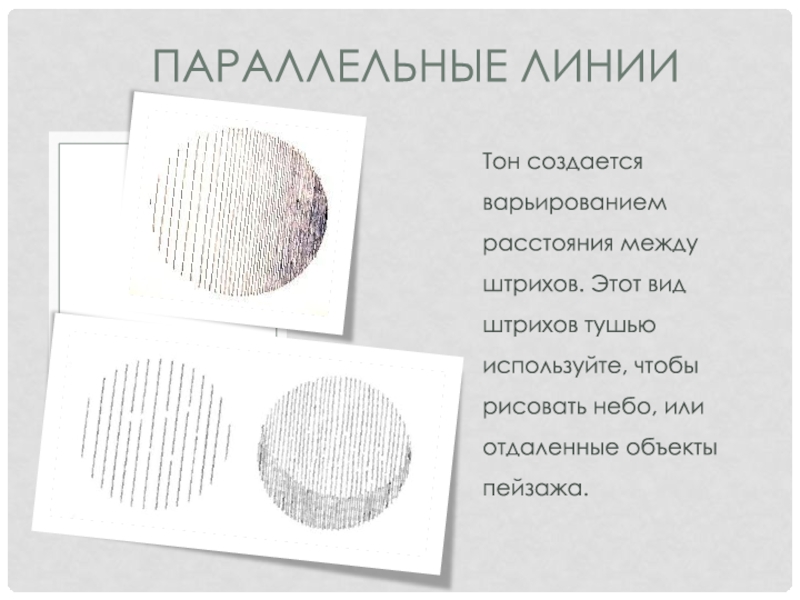 ПАРАЛЛЕЛЬНЫЕ ЛИНИИ

Тон создается варьированием расстояния между штрихов. Этот вид штрихов тушью используйте, чтобы рисовать небо, или отдаленные объекты пейзажа.